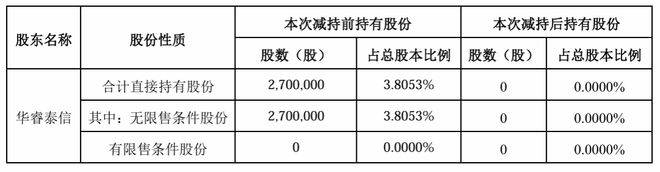 | 股东名称 | 股份性质 | 本次减持前持有股份 | | 本次减持后持有股份 | |
|---|---|---|---|---|---|
| | | 股数（股） | 占总股本比例 | 股数（股） | 占总股本比例 |
| 华睿泰信 | 合计直接持有股份 | 2,700,000 | 3.8053% | 0 | 0.0000% |
| | 其中：无限售条件股份 | 2,700,000 | 3.8053% | 0 | 0.0000% |
| | 有限售条件股份 | 0 | 0.0000% | 0 | 0.0000% |